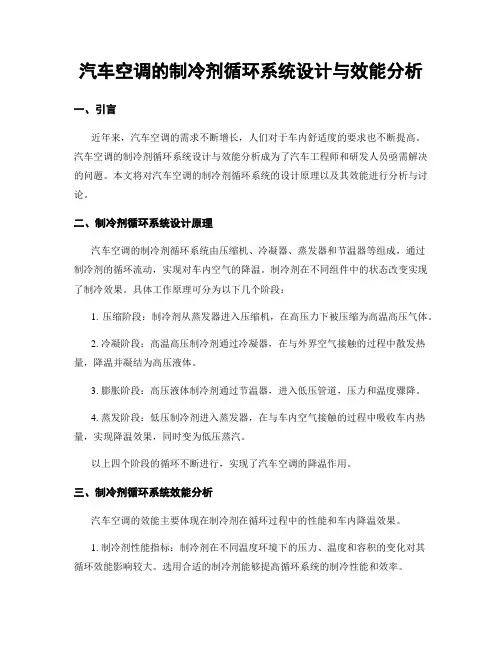 汽车空调的制冷剂循环系统设计与效能分析

一、引言

近年来，汽车空调的需求不断增长，人们对于车内舒适度的要求也不断提高。汽车空调的制冷剂循环系统设计与效能分析成为了汽车工程师和研发人员亟需解决的问题。本文将对汽车空调的制冷剂循环系统的设计原理以及其效能进行分析与讨论。

二、制冷剂循环系统设计原理

汽车空调的制冷剂循环系统由压缩机、冷凝器、蒸发器和节温器等组成，通过制冷剂的循环流动，实现对车内空气的降温。制冷剂在不同组件中的状态改变实现了制冷效果。具体工作原理可分为以下几个阶段：

1. 压缩阶段：制冷剂从蒸发器进入压缩机，在高压力下被压缩为高温高压气体。

2. 冷凝阶段：高温高压制冷剂通过冷凝器，在与外界空气接触的过程中散发热量，降温并凝结为高压液体。

3. 膨胀阶段：高压液体制冷剂通过节温器，进入低压管道，压力和温度骤降。

4. 蒸发阶段：低压制冷剂进入蒸发器，在与车内空气接触的过程中吸收车内热量，实现降温效果，同时变为低压蒸汽。

以上四个阶段的循环不断进行，实现了汽车空调的降温作用。

三、制冷剂循环系统效能分析

汽车空调的效能主要体现在制冷剂在循环过程中的性能和车内降温效果。

1. 制冷剂性能指标：制冷剂在不同温度环境下的压力、温度和容积的变化对其循环效能影响较大。选用合适的制冷剂能够提高循环系统的制冷性能和效率。